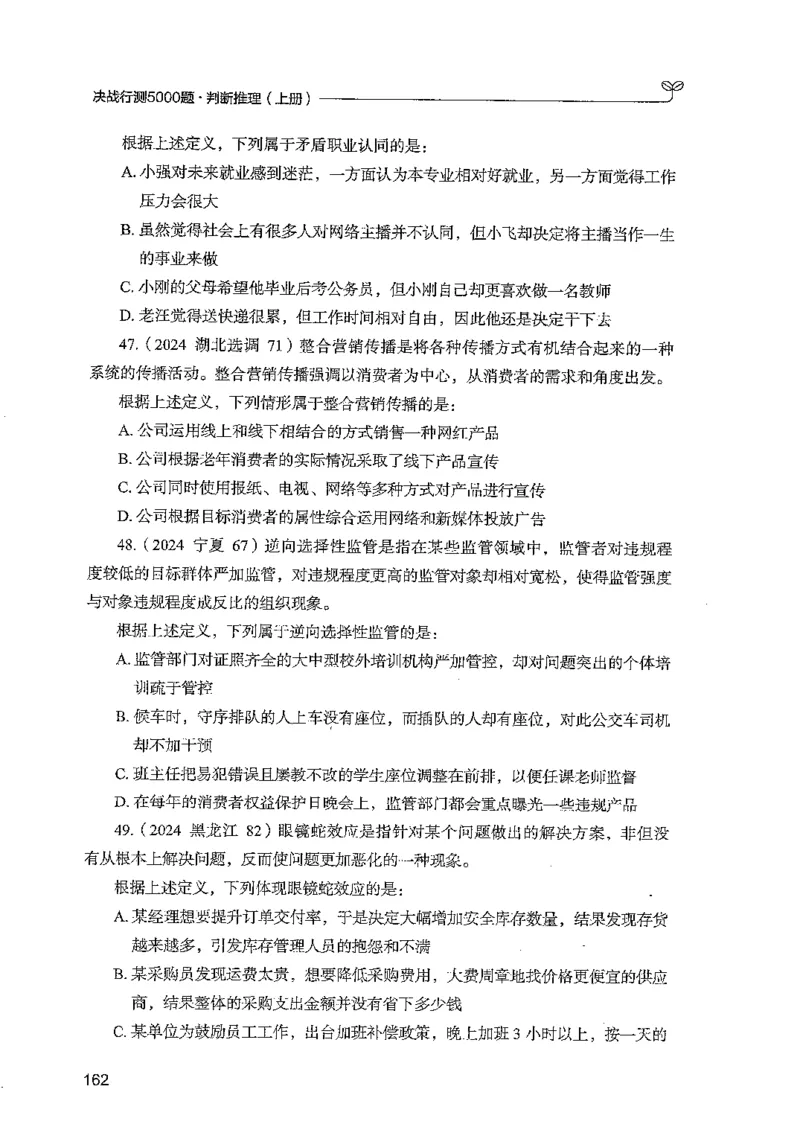 决战行测5000题·判断推理（上册）

根据上述定义，下列属于矛盾职业认同的是：

A. 小强对未来就业感到迷茫，一方面认为本专业相对好就业，另一方面觉得工作压力会很大

B. 虽然觉得社会上有很多人对网络主播并不认同，但小飞却决定将主播当作一生的事业来做

C. 小刚的父母希望他毕业后考公务员，但小刚自己却更喜欢做一名教师

D. 老汪觉得送快递很累，但工作时间相对自由，因此他还是决定干下去

47.（2024 湖北选调 71）整合营销传播是将各种传播方式有机结合起来的一种系统的传播活动。整合营销传播强调以消费者为中心，从消费者的需求和角度出发。

根据上述定义，下列情形属于整合营销传播的是：

A. 公司运用线上和线下相结合的方式销售一种网红产品

B. 公司根据老年消费者的实际情况采取了线下产品宣传

C. 公司同时使用报纸、电视、网络等多种方式对产品进行宣传

D. 公司根据目标消费者的属性综合运用网络和新媒体投放广告

48.（2024 宁夏 67）逆向选择性监管是指在某些监管领域中，监管者对违规程度较低的目标群体严加监管，对违规程度更高的监管对象却相对宽松，使得监管强度与对象违规程度成反比的组织现象。

根据上述定义，下列属于逆向选择性监管的是：

A. 监管部门对证照齐全的大中型校外培训机构严加管控，却对问题突出的个体培训疏于管控

B. 候车时，守序排队的人上车没有座位，而插队的人却有座位，对此公交车司机却不加干预

C. 班主任把易犯错误且屡教不改的学生座位调整在前排，以便任课老师监督

D. 在每年的消费者权益保护日晚会上，监管部门都会重点曝光一些违规产品

49.（2024 黑龙江 82）眼镜蛇效应是指针对某个问题做出的解决方案，非但没有从根本上解决问题，反而使问题更加恶化的一种现象。

根据上述定义，下列体现眼镜蛇效应的是：

A. 某经理想要提升订单交付率，于是决定大幅增加安全库存数量，结果发现存货越来越多，引发库存管理人员的抱怨和不满

B. 某采购员发现运费太贵，想要降低采购费用，大费周章地找价格更便宜的供应商，结果整体的采购支出金额并没有省下多少钱

C. 某单位为鼓励员工工作，出台加班补偿政策，晚上加班 3 小时以上，按一天的

162